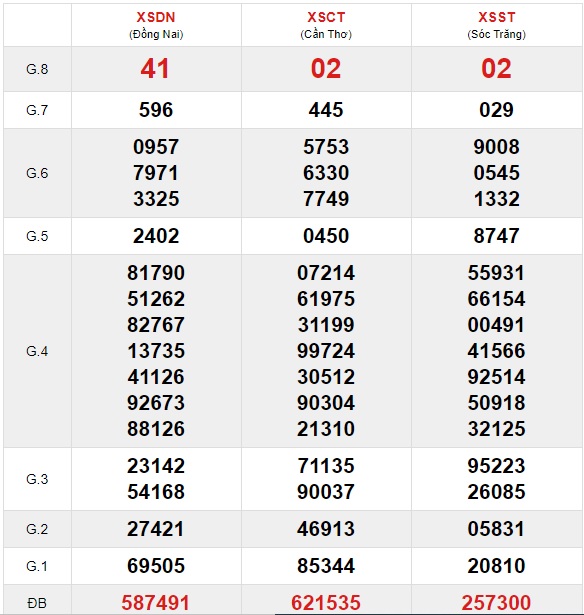 |  | XSDN (Đồng Nai) | XSCT (Cần Thơ) | XSST (Sóc Trăng) |
|---|---|---|---|
| G.8 | 41 | 02 | 02 |
| G.7 | 596 | 445 | 029 |
| G.6 | 0957 7971 3325 | 5753 6330 7749 | 9008 0545 1332 |
| G.5 | 2402 | 0450 | 8747 |
| G.4 | 81790 51262 82767 13735 41126 92673 88126 | 07214 61975 31199 99724 30512 90304 21310 | 55931 66154 00491 41566 92514 50918 32125 |
| G.3 | 23142 54168 | 71135 90037 | 95223 26085 |
| G.2 | 27421 | 46913 | 05831 |
| G.1 | 69505 | 85344 | 20810 |
| ĐB | 587491 | 621535 | 257300 |